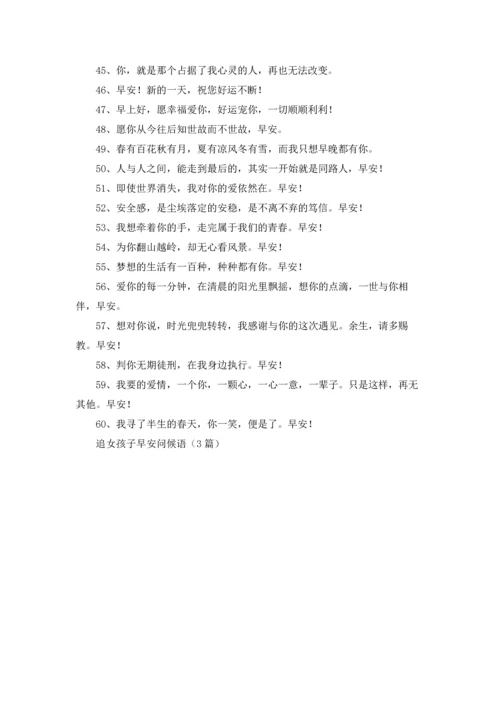 45、你，就是那个占据了我心灵的人，再也无法改变。

46、早安！新的一天，祝您好运不断！

47、早上好，愿幸福爱你，好运宠你，一切顺顺利利！

48、愿你从今往后知世故而不世故，早安。

49、春有百花秋有月，夏有凉风冬有雪，而我只想早晚都有你。

50、人与人之间，能走到最后的，其实一开始就是同路人，早安！

51、即使世界消失，我对你的爱依然在。早安！

52、安全感，是尘埃落定的安稳，是不离不弃的笃信。早安！

53、我想牵着你的手，走完属于我们的青春。早安！

54、为你翻山越岭，却无心看风景。早安！

55、梦想的生活有一百种，种种都有你。早安！

56、爱你的每一分钟，在清晨的阳光里飘摇，想你的点滴，一世与你相伴，早安。

57、想对你说，时光兜兜转转，我感谢与你的这次遇见。余生，请多赐教。早安！

58、判你无期徒刑，在我身边执行。早安！

59、我要的爱情，一个你，一颗心，一心一意，一辈子。只是这样，再无其他。早安！

60、我寻了半生的春天，你一笑，便是了。早安！

追女孩子早安问候语（3 篇）